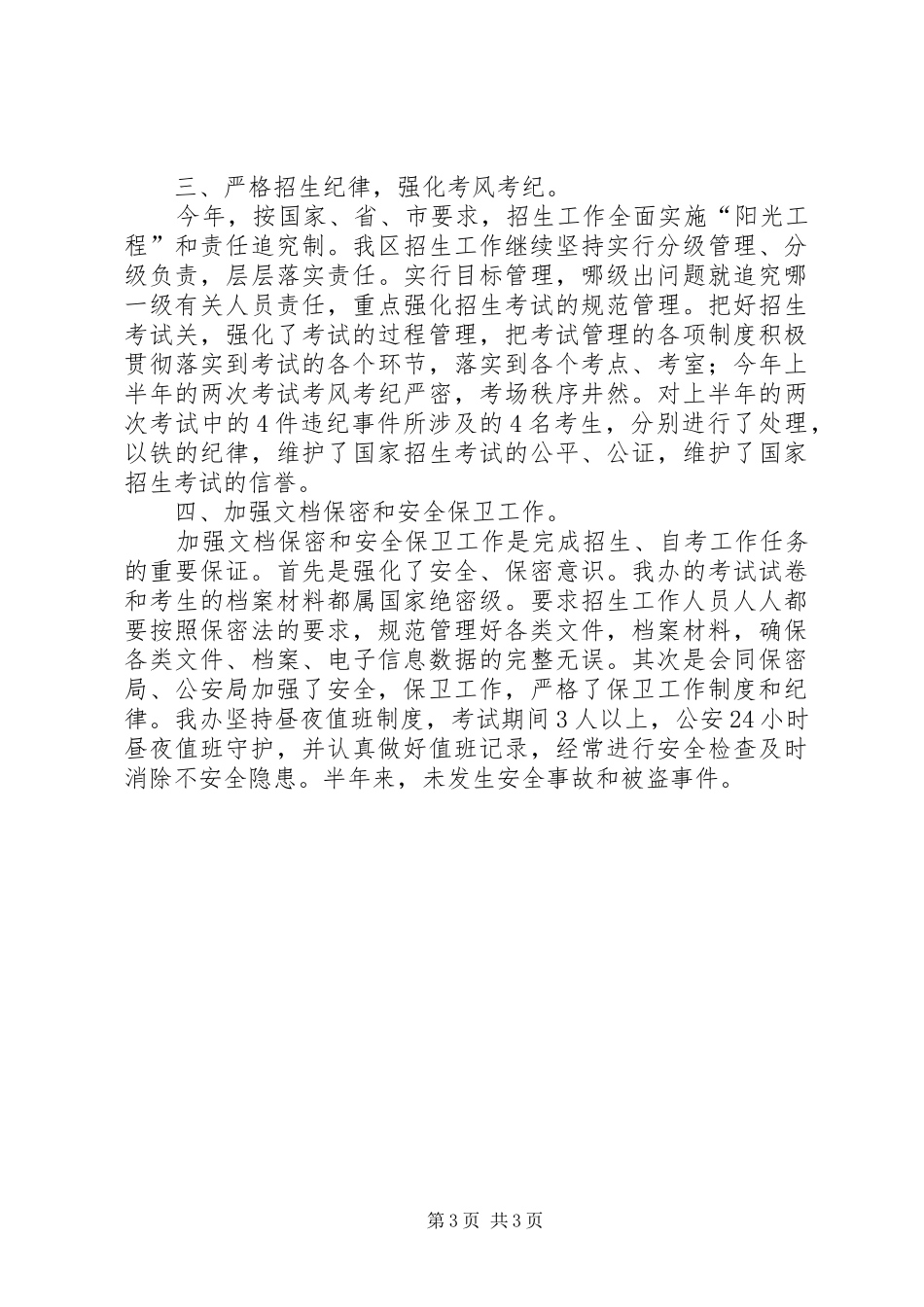 三、严格招生纪律，强化考风考纪。

今年，按国家、省、市要求，招生工作全面实施“阳光工程”和责任追究制。我区招生工作继续坚持实行分级管理、分级负责，层层落实责任。实行目标管理，哪级出问题就追究哪一级有关人员责任，重点强化招生考试的规范管理。把好招生考试关，强化了考试的过程管理，把考试管理的各项制度积极贯彻落实到考试的各个环节，落实到各个考点、考室；今年上半年的两次考试考风考纪严密，考场秩序井然。对上半年的两次考试中的4件违纪事件所涉及的4名考生，分别进行了处理，以铁的纪律，维护了国家招生考试的公平、公证，维护了国家招生考试的信誉。

四、加强文档保密和安全保卫工作。

加强文档保密和安全保卫工作是完成招生、自考工作任务的重要保证。首先是强化了安全、保密意识。我办的考试试卷和考生的档案材料都属国家绝密级。要求招生工作人员人人都要按照保密法的要求，规范管理好各类文件，档案材料，确保各类文件、档案、电子信息数据的完整无误。其次是会同保密局、公安局加强了安全，保卫工作，严格了保卫工作制度和纪律。我办坚持昼夜值班制度，考试期间3人以上，公安24小时昼夜值班守护，并认真做好值班记录，经常进行安全检查及时消除不安全隐患。半年来，未发生安全事故和被盗事件。

第3页 共3页